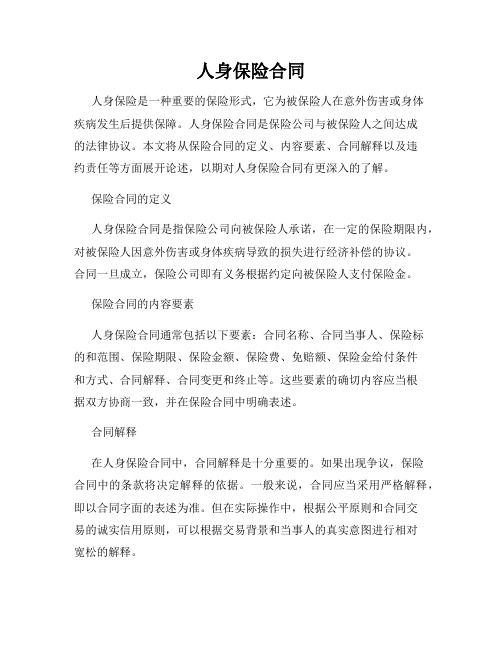 人身保险合同

人身保险是一种重要的保险形式，它为被保险人在意外伤害或身体疾病发生后提供保障。人身保险合同是保险公司与被保险人之间达成的法律协议。本文将从保险合同的定义、内容要素、合同解释以及违约责任等方面展开论述，以期对人身保险合同有更深入的了解。

保险合同的定义

人身保险合同是指保险公司向被保险人承诺，在一定的保险期限内，对被保险人因意外伤害或身体疾病导致的损失进行经济补偿的协议。合同一旦成立，保险公司即有义务根据约定向被保险人支付保险金。

保险合同的内容要素

人身保险合同通常包括以下要素：合同名称、合同当事人、保险标的和范围、保险期限、保险金额、保险费、免赔额、保险金给付条件和方式、合同解释、合同变更和终止等。这些要素的确切内容应当根据双方协商一致，并在保险合同中明确表述。

合同解释

在人身保险合同中，合同解释是十分重要的。如果出现争议，保险合同中的条款将决定解释的依据。一般来说，合同应当采用严格解释，即以合同字面的表述为准。但在实际操作中，根据公平原则和合同交易的诚实信用原则，可以根据交易背景和当事人的真实意图进行相对宽松的解释。